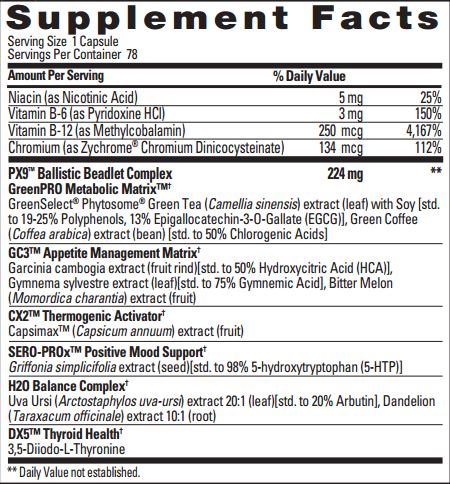 Supplement Facts
Serving Size 1 Capsule
Servings Per Container 78

| Amount Per Serving | | % Daily Value |
|---|---|---|
| Niacin (as Nicotinic Acid) | 5 mg | 25% |
| Vitamin B-6 (as Pyridoxine HCl) | 3 mg | 150% |
| Vitamin B-12 (as Methylcobalamin) | 250 mcg | 4,167% |
| Chromium (as Zychrome® Chromium Dinicocysteinate) | 134 mcg | 112% |
| PX9™ Ballistic Beadlet Complex | 224 mg | ** |

GreenPRO Metabolic Matrix™†
GreenSelect® Phytosome® Green Tea (Camellia sinensis) extract (leaf) with Soy [std. to 19-25% Polyphenols, 13% Epigallocatechin-3-O-Gallate (EGCG)], Green Coffee (Coffea arabica) extract (bean) [std. to 50% Chlorogenic Acids]

GC3™ Appetite Management Matrix†
Garcinia cambogia extract (fruit rind)[std. to 50% Hydroxycitric Acid (HCA)], Gymnema sylvestre extract (leaf)[std. to 75% Gymnemic Acid], Bitter Melon (Momordica charantia) extract (fruit)

CX2™ Thermogenic Activator†
Capsimax™ (Capsicum annuum) extract (fruit)

SERO-PROx™ Positive Mood Support†
Griffonia simplicifolia extract (seed)[std. to 98% 5-hydroxytryptophan (5-HTP)]

H2O Balance Complex†
Uva Ursi (Arctostaphylos uva-ursi) extract 20:1 (leaf)[std. to 20% Arbutin], Dandelion (Taraxacum officinale) extract 10:1 (root)

DX5™ Thyroid Health†
3,5-Diiodo-L-Thyronine

** Daily Value not established.